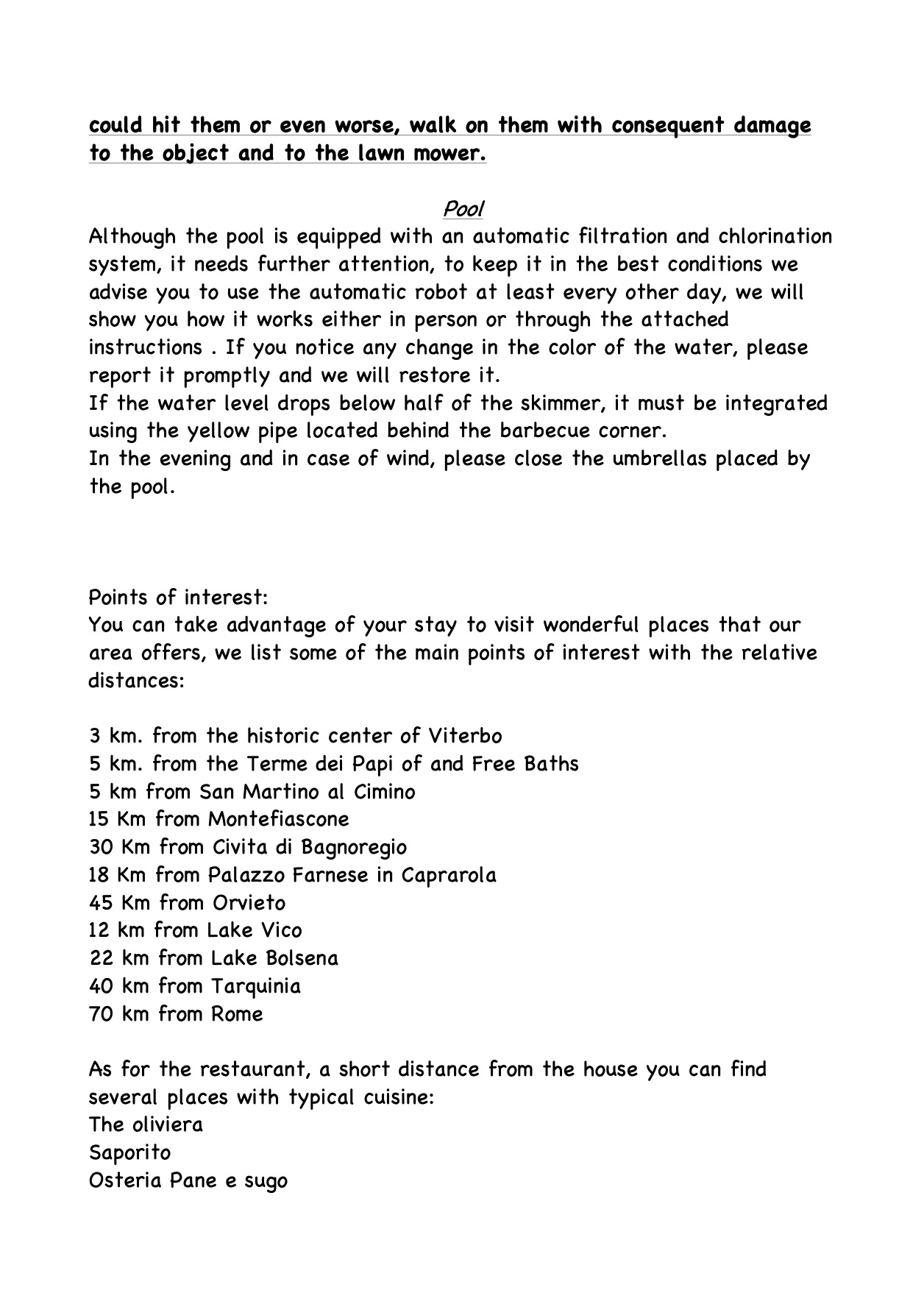 could hit them or even worse, walk on them with consequent damage to the object and to the lawn mower.

Pool

Although the pool is equipped with an automatic filtration and chlorination system, it needs further attention, to keep it in the best conditions we advise you to use the automatic robot at least every other day, we will show you how it works either in person or through the attached instructions . If you notice any change in the color of the water, please report it promptly and we will restore it.
If the water level drops below half of the skimmer, it must be integrated using the yellow pipe located behind the barbecue corner.
In the evening and in case of wind, please close the umbrellas placed by the pool.

Points of interest:
You can take advantage of your stay to visit wonderful places that our area offers, we list some of the main points of interest with the relative distances:

3 km. from the historic center of Viterbo
5 km. from the Terme dei Papi of and Free Baths
5 km from San Martino al Cimino
15 Km from Montefiascone
30 Km from Civita di Bagnoregio
18 Km from Palazzo Farnese in Caprarola
45 Km from Orvieto
12 km from Lake Vico
22 km from Lake Bolsena
40 km from Tarquinia
70 km from Rome

As for the restaurant, a short distance from the house you can find several places with typical cuisine:
The oliviera
Saporito
Osteria Pane e sugo